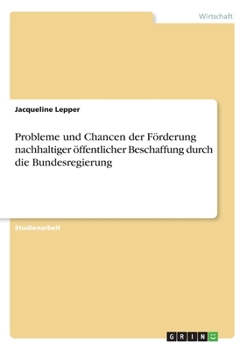 Wirtschaft

Jacqueline Lepper

Probleme und Chancen der Förderung nachhaltiger öffentlicher Beschaffung durch die Bundesregierung

Studienarbeit

GRIN